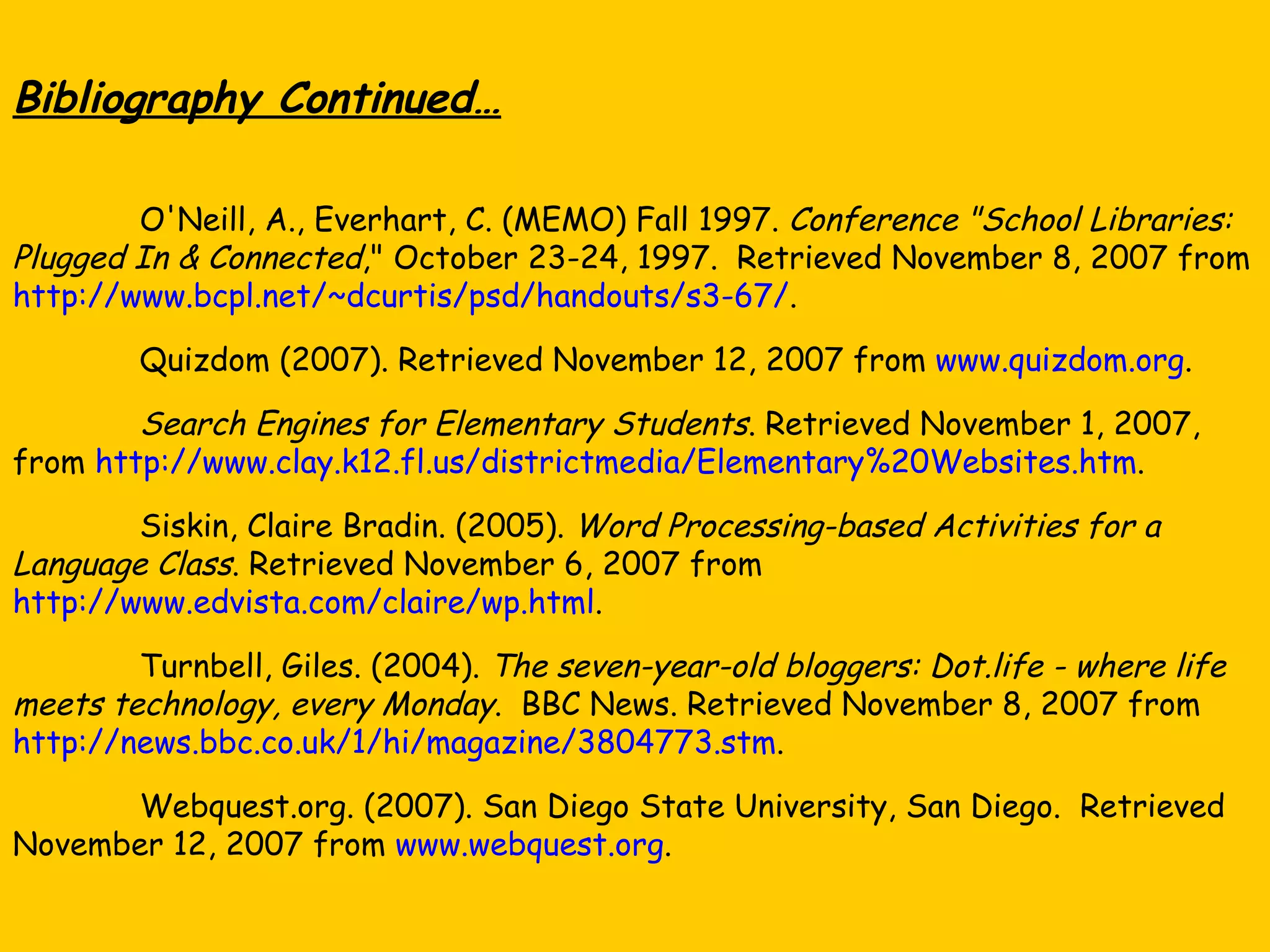 Bibliography Continued…

O'Neill, A., Everhart, C. (MEMO) Fall 1997. Conference "School Libraries: Plugged In & Connected," October 23-24, 1997. Retrieved November 8, 2007 from http://www.bcpl.net/~dcurtis/psd/handouts/s3-67/.

Quizdom (2007). Retrieved November 12, 2007 from www.quizdom.org.

Search Engines for Elementary Students. Retrieved November 1, 2007, from http://www.clay.k12.fl.us/districtmedia/Elementary%20Websites.htm.

Siskin, Claire Bradin. (2005). Word Processing-based Activities for a Language Class. Retrieved November 6, 2007 from http://www.edvista.com/claire/wp.html.

Turnbell, Giles. (2004). The seven-year-old bloggers: Dot.life - where life meets technology, every Monday. BBC News. Retrieved November 8, 2007 from http://news.bbc.co.uk/1/hi/magazine/3804773.stm.

Webquest.org. (2007). San Diego State University, San Diego. Retrieved November 12, 2007 from www.webquest.org.